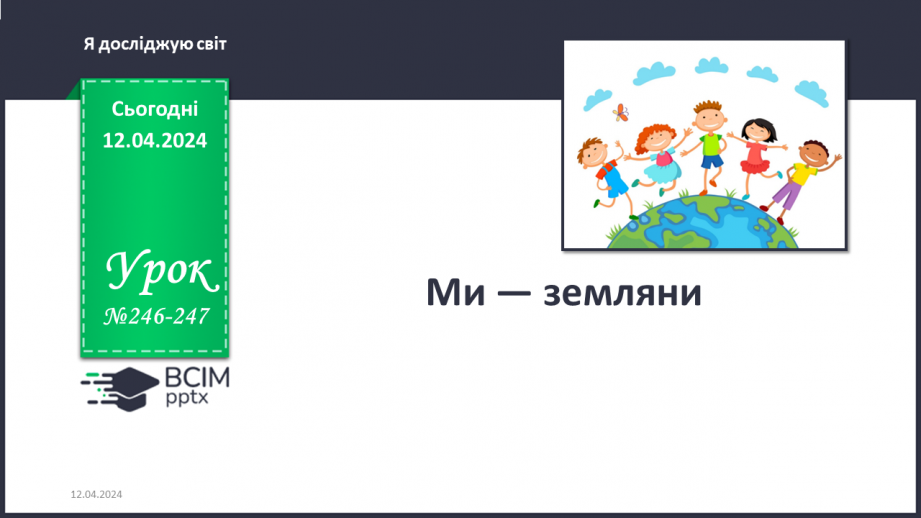 Я досліджую світ

Сьогодні
12.04.2024

Урок
№246-247

ВСІМ
pptx

Ми — земляни

12.04.2024